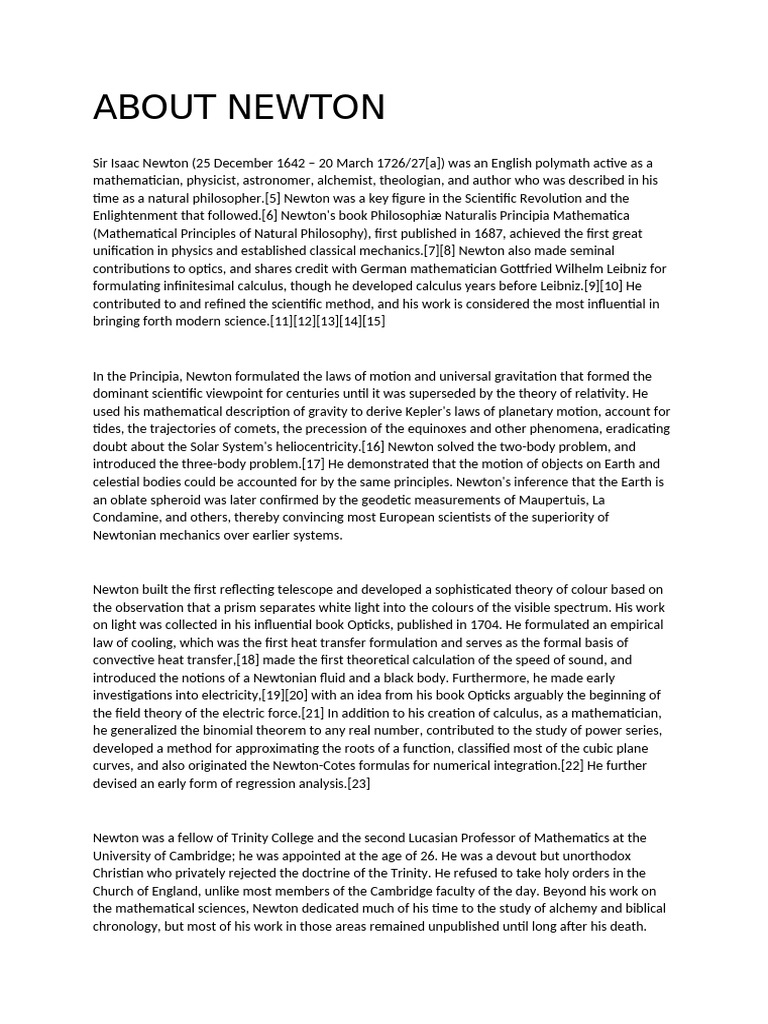 ABOUT NEWTON

Sir Isaac Newton (25 December 1642 – 20 March 1726/27[a]) was an English polymath active as a mathematician, physicist, astronomer, alchemist, theologian, and author who was described in his time as a natural philosopher.[5] Newton was a key figure in the Scientific Revolution and the Enlightenment that followed.[6] Newton's book Philosophiæ Naturalis Principia Mathematica (Mathematical Principles of Natural Philosophy), first published in 1687, achieved the first great unification in physics and established classical mechanics.[7][8] Newton also made seminal contributions to optics, and shares credit with German mathematician Gottfried Wilhelm Leibniz for formulating infinitesimal calculus, though he developed calculus years before Leibniz.[9][10] He contributed to and refined the scientific method, and his work is considered the most influential in bringing forth modern science.[11][12][13][14][15]

In the Principia, Newton formulated the laws of motion and universal gravitation that formed the dominant scientific viewpoint for centuries until it was superseded by the theory of relativity. He used his mathematical description of gravity to derive Kepler's laws of planetary motion, account for tides, the trajectories of comets, the precession of the equinoxes and other phenomena, eradicating doubt about the Solar System's heliocentricity.[16] Newton solved the two-body problem, and introduced the three-body problem.[17] He demonstrated that the motion of objects on Earth and celestial bodies could be accounted for by the same principles. Newton's inference that the Earth is an oblate spheroid was later confirmed by the geodetic measurements of Maupertuis, La Condamine, and others, thereby convincing most European scientists of the superiority of Newtonian mechanics over earlier systems.

Newton built the first reflecting telescope and developed a sophisticated theory of colour based on the observation that a prism separates white light into the colours of the visible spectrum. His work on light was collected in his influential book Opticks, published in 1704. He formulated an empirical law of cooling, which was the first heat transfer formulation and serves as the formal basis of convective heat transfer,[18] made the first theoretical calculation of the speed of sound, and introduced the notions of a Newtonian fluid and a black body. Furthermore, he made early investigations into electricity,[19][20] with an idea from his book Opticks arguably the beginning of the field theory of the electric force.[21] In addition to his creation of calculus, as a mathematician, he generalized the binomial theorem to any real number, contributed to the study of power series, developed a method for approximating the roots of a function, classified most of the cubic plane curves, and also originated the Newton-Cotes formulas for numerical integration.[22] He further devised an early form of regression analysis.[23]

Newton was a fellow of Trinity College and the second Lucasian Professor of Mathematics at the University of Cambridge; he was appointed at the age of 26. He was a devout but unorthodox Christian who privately rejected the doctrine of the Trinity. He refused to take holy orders in the Church of England, unlike most members of the Cambridge faculty of the day. Beyond his work on the mathematical sciences, Newton dedicated much of his time to the study of alchemy and biblical chronology, but most of his work in those areas remained unpublished until long after his death.